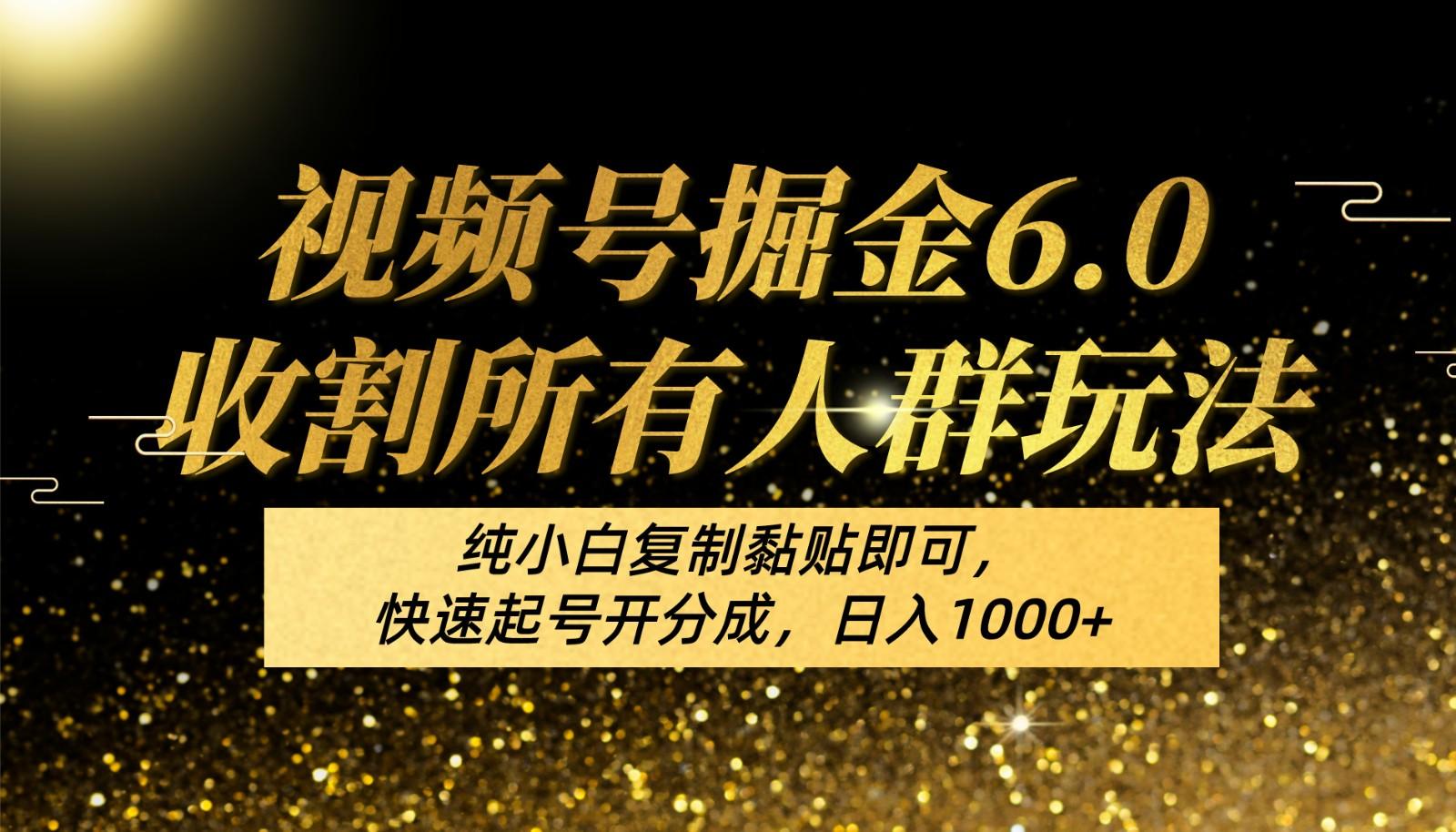 视频号掘金6.0
收割所有人群玩法

纯小白复制黏贴即可，
快速起号开分成，日入1000+